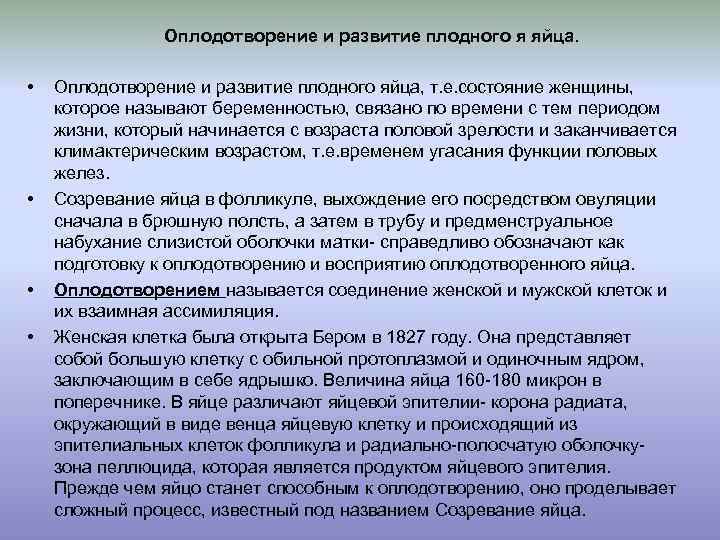 Оплодотворение и развитие плодного я яйца.

• Оплодотворение и развитие плодного яйца, т.е.состояние женщины, которое называют беременностью, связано по времени с тем периодом жизни, который начинается с возраста половой зрелости и заканчивается климактерическим возрастом, т.е.временем угасания функции половых желез.

• Созревание яйца в фолликуле, выхождение его посредством овуляции сначала в брюшную полсть, а затем в трубу и предменструальное набухание слизистой оболочки матки- справедливо обозначают как подготовку к оплодотворению и восприятию оплодотворенного яйца.

• Оплодотворением называется соединение женской и мужской клеток и их взаимная ассимиляция.

• Женская клетка была открыта Бером в 1827 году. Она представляет собой большую клетку с обильной протоплазмой и одиночным ядром, заключающим в себе ядрышко. Величина яйца 160-180 микрон в поперечнике. В яйце различают яйцевой эпителии- корона радиата, окружающий в виде венца яйцевую клетку и происходящий из эпителиальных клеток фолликула и радиально-полосчатую оболочку- зона пеллюцида, которая является продуктом яйцевого эпителия. Прежде чем яйцо станет способным к оплодотворению, оно проделывает сложный процесс, известный под названием Созревание яйца.